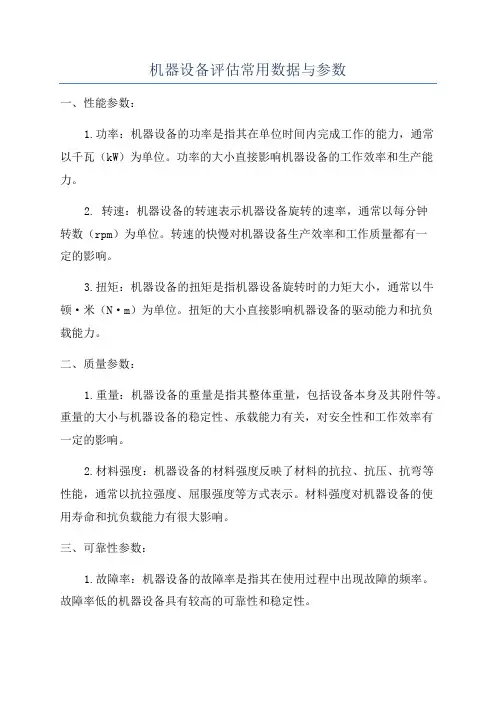 机器设备评估常用数据与参数

一、性能参数：

1.功率：机器设备的功率是指其在单位时间内完成工作的能力，通常以千瓦（kW）为单位。功率的大小直接影响机器设备的工作效率和生产能力。

2. 转速：机器设备的转速表示机器设备旋转的速率，通常以每分钟转数（rpm）为单位。转速的快慢对机器设备生产效率和工作质量都有一定的影响。

3.扭矩：机器设备的扭矩是指机器设备旋转时的力矩大小，通常以牛顿·米（N·m）为单位。扭矩的大小直接影响机器设备的驱动能力和抗负载能力。

二、质量参数：

1.重量：机器设备的重量是指其整体重量，包括设备本身及其附件等。重量的大小与机器设备的稳定性、承载能力有关，对安全性和工作效率有一定的影响。

2.材料强度：机器设备的材料强度反映了材料的抗拉、抗压、抗弯等性能，通常以抗拉强度、屈服强度等方式表示。材料强度对机器设备的使用寿命和抗负载能力有很大影响。

三、可靠性参数：

1.故障率：机器设备的故障率是指其在使用过程中出现故障的频率。故障率低的机器设备具有较高的可靠性和稳定性。